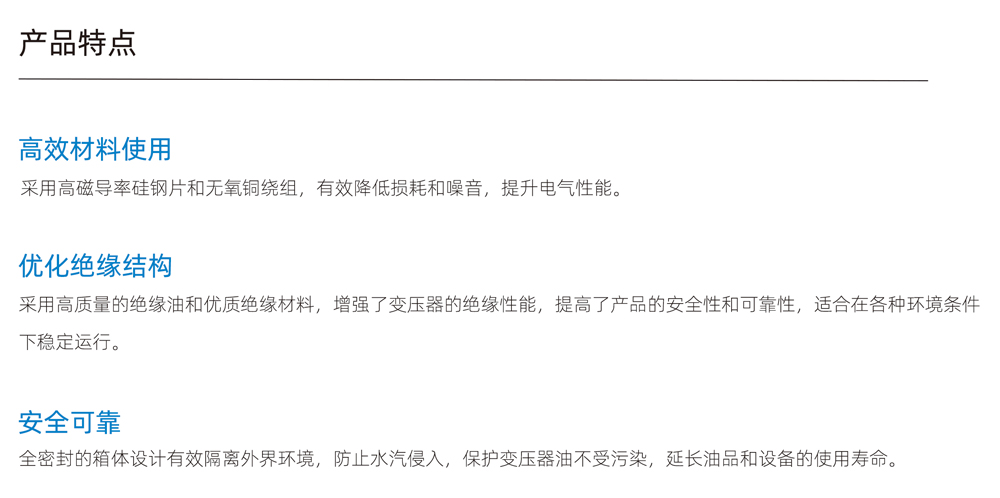 产品特点

高效材料使用

采用高磁导率硅钢片和无氧铜绕组，有效降低损耗和噪音，提升电气性能。

优化绝缘结构

采用高质量的绝缘油和优质绝缘材料，增强了变压器的绝缘性能，提高了产品的安全性和可靠性，适合在各种环境条件下稳定运行。

安全可靠

全密封的箱体设计有效隔离外界环境，防止水汽侵入，保护变压器油不受污染，延长油品和设备的使用寿命。